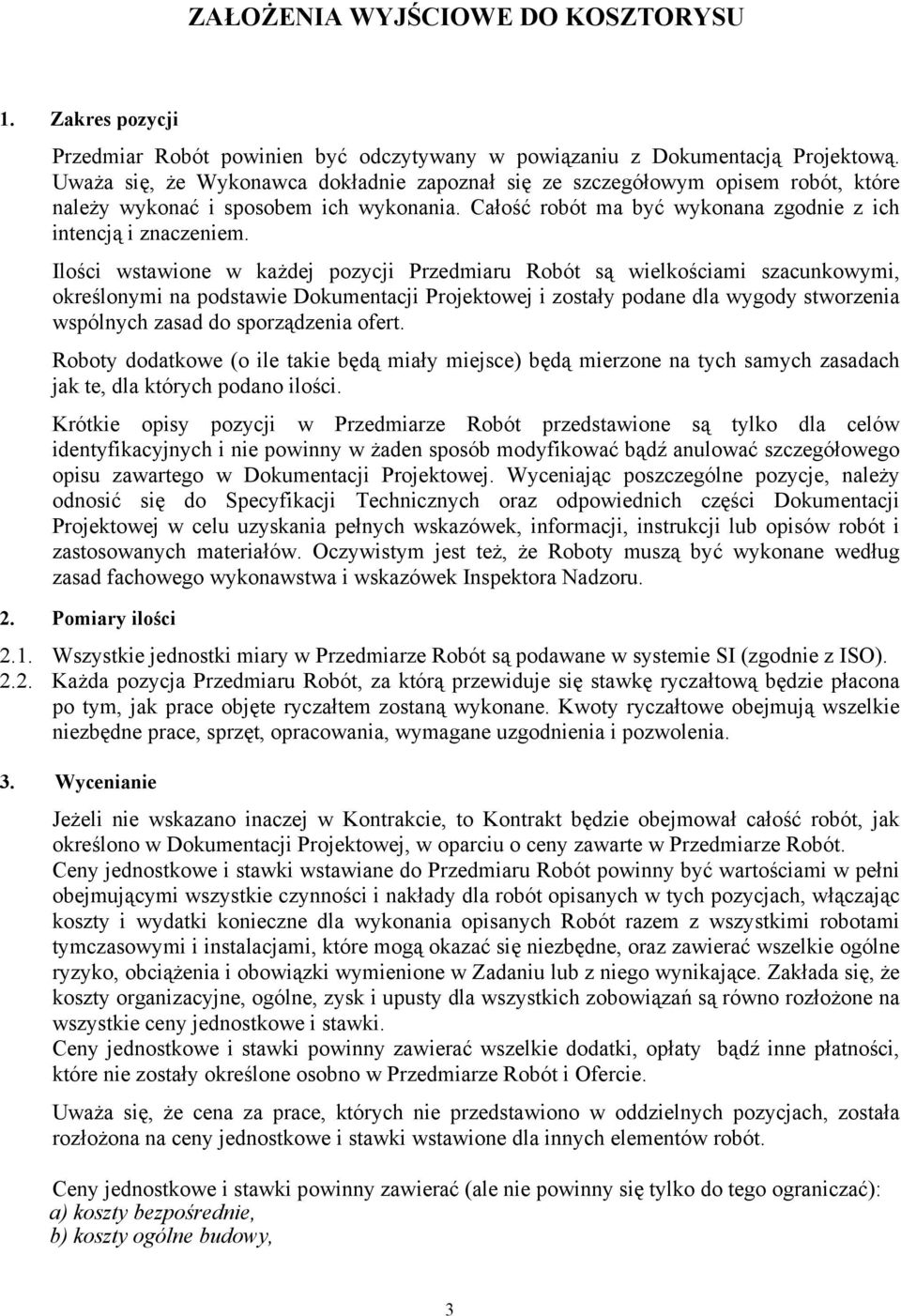 ZAŁOŻENIA WYJŚCIOWE DO KOSZTORYSU

1. Zakres pozycji

Przedmiar Robót powinien być odczytywany w powiązaniu z Dokumentacją Projektową. Uważa się, że Wykonawca dokładnie zapoznał się ze szczegółowym opisem robót, które należy wykonać i sposobem ich wykonania. Całość robót ma być wykonana zgodnie z ich intencją i znaczeniem.

Ilości wstawione w każdej pozycji Przedmiaru Robót są wielkościami szacunkowymi, określonymi na podstawie Dokumentacji Projektowej i zostały podane dla wygody stworzenia wspólnych zasad do sporządzenia ofert.

Roboty dodatkowe (o ile takie będą miały miejsce) będą mierzone na tych samych zasadach jak te, dla których podano ilości.

Krótkie opisy pozycji w Przedmiarze Robót przedstawione są tylko dla celów identyfikacyjnych i nie powinny w żaden sposób modyfikować bądź anulować szczegółowego opisu zawartego w Dokumentacji Projektowej. Wyceniając poszczególne pozycje, należy odnosić się do Specyfikacji Technicznych oraz odpowiednich części Dokumentacji Projektowej w celu uzyskania pełnych wskazówek, informacji, instrukcji lub opisów robót i zastosowanych materiałów. Oczywistym jest też, że Roboty muszą być wykonane według zasad fachowego wykonawstwa i wskazówek Inspektora Nadzoru.

2. Pomiary ilości

2.1. Wszystkie jednostki miary w Przedmiarze Robót są podawane w systemie SI (zgodnie z ISO).
2.2. Każda pozycja Przedmiaru Robót, za którą przewiduje się stawkę ryczałtową będzie płacona po tym, jak prace objęte ryczałtem zostaną wykonane. Kwoty ryczałtowe obejmują wszelkie niezbędne prace, sprzęt, opracowania, wymagane uzgodnienia i pozwolenia.

3. Wycenianie

Jeżeli nie wskazano inaczej w Kontrakcie, to Kontrakt będzie obejmował całość robót, jak określono w Dokumentacji Projektowej, w oparciu o ceny zawarte w Przedmiarze Robót.
Ceny jednostkowe i stawki wstawiane do Przedmiaru Robót powinny być wartościami w pełni obejmującymi wszystkie czynności i nakłady dla robót opisanych w tych pozycjach, włączając koszty i wydatki konieczne dla wykonania opisanych Robót razem z wszystkimi robotami tymczasowymi i instalacjami, które mogą okazać się niezbędne, oraz zawierać wszelkie ogólne ryzyko, obciążenia i obowiązki wymienione w Zadaniu lub z niego wynikające. Zakłada się, że koszty organizacyjne, ogólne, zysk i upusty dla wszystkich zobowiązań są równo rozłożone na wszystkie ceny jednostkowe i stawki.
Ceny jednostkowe i stawki powinny zawierać wszelkie dodatki, opłaty bądź inne płatności, które nie zostały określone osobno w Przedmiarze Robót i Ofercie.

Uważa się, że cena za prace, których nie przedstawiono w oddzielnych pozycjach, została rozłożona na ceny jednostkowe i stawki wstawione dla innych elementów robót.

Ceny jednostkowe i stawki powinny zawierać (ale nie powinny się tylko do tego ograniczać):
a) koszty bezpośrednie,
b) koszty ogólne budowy,

3